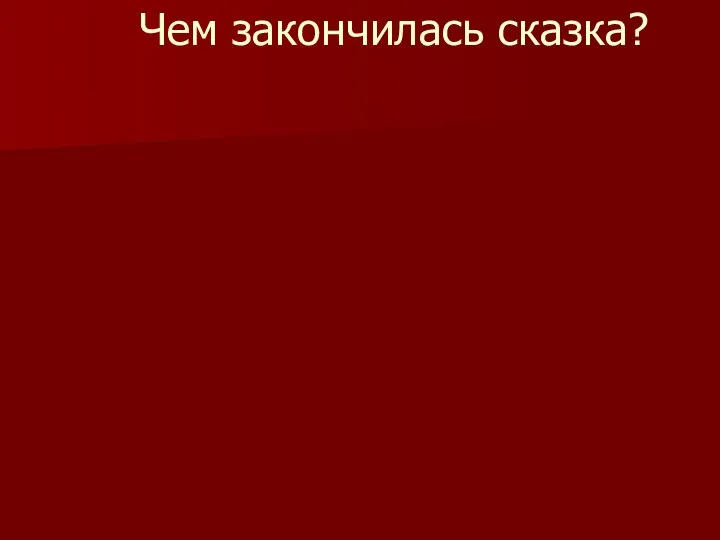 Чем закончилась сказка?